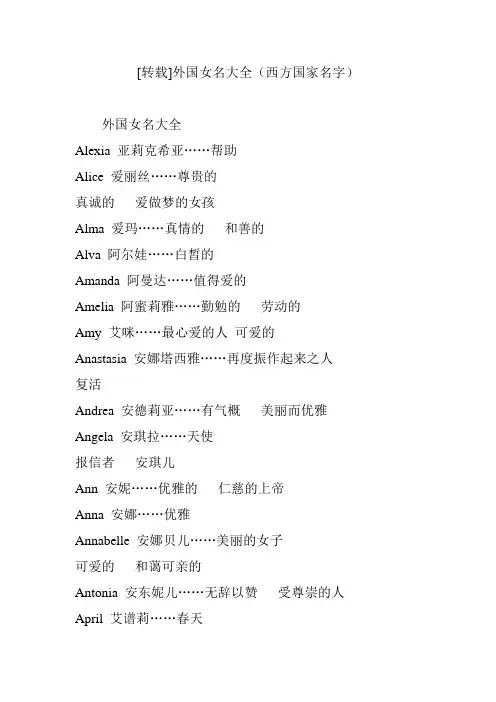 [转载]外国女名大全（西方国家名字）

外国女名大全

Alexia 亚莉克希亚……帮助

Alice 爱丽丝……尊贵的

真诚的　爱做梦的女孩

Alma 爱玛……真情的　和善的

Alva 阿尔娃……白皙的

Amanda 阿曼达……值得爱的

Amelia 阿蜜莉雅……勤勉的　劳动的

Amy 艾咪……最心爱的人 可爱的

Anastasia 安娜塔西雅……再度振作起来之人

复活

Andrea 安德莉亚……有气概　美丽而优雅

Angela 安琪拉……天使

报信者　安琪儿

Ann 安妮……优雅的　仁慈的上帝

Anna 安娜……优雅

Annabelle 安娜贝儿……美丽的女子

可爱的　和蔼可亲的

Antonia 安东妮儿……无辞以赞　受尊崇的人

April 艾谱莉……春天